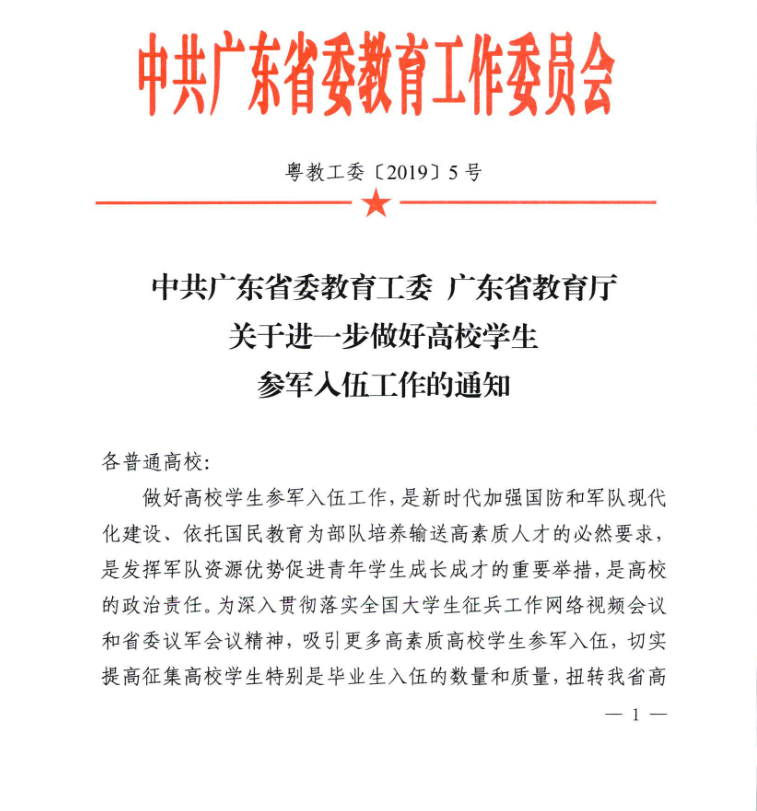 中共广东省委教育工作委员会

粤教工委〔2019〕5号

中共广东省委教育工委 广东省教育厅
关于进一步做好高校学生
参军入伍工作的通知

各普通高校：

做好高校学生参军入伍工作，是新时代加强国防和军队现代化建设、依托国民教育为部队培养输送高素质人才的必然要求，是发挥军队资源优势促进青年学生成长成才的重要举措，是高校的政治责任。为深入贯彻落实全国大学生征兵工作网络视频会议和省委议军会议精神，吸引更多高素质高校学生参军入伍，切实提高征集高校学生特别是毕业生入伍的数量和质量，扭转我省高

— 1 —